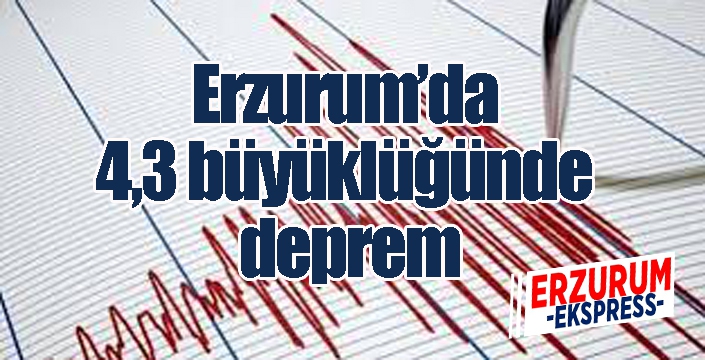 Erzurum'da 4,3 büyüklüğünde deprem

ERZURUM
-EKSPRESS-